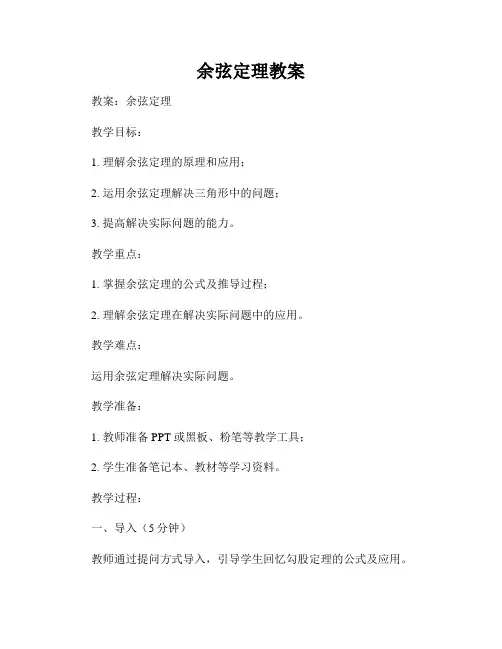 余弦定理教案

教案：余弦定理

教学目标：

1. 理解余弦定理的原理和应用；

2. 运用余弦定理解决三角形中的问题；

3. 提高解决实际问题的能力。

教学重点：

1. 掌握余弦定理的公式及推导过程；

2. 理解余弦定理在解决实际问题中的应用。

教学难点：

运用余弦定理解决实际问题。

教学准备：

1. 教师准备 PPT 或黑板、粉笔等教学工具；

2. 学生准备笔记本、教材等学习资料。

教学过程：

一、导入（5 分钟）

教师通过提问方式导入，引导学生回忆勾股定理的公式及应用。